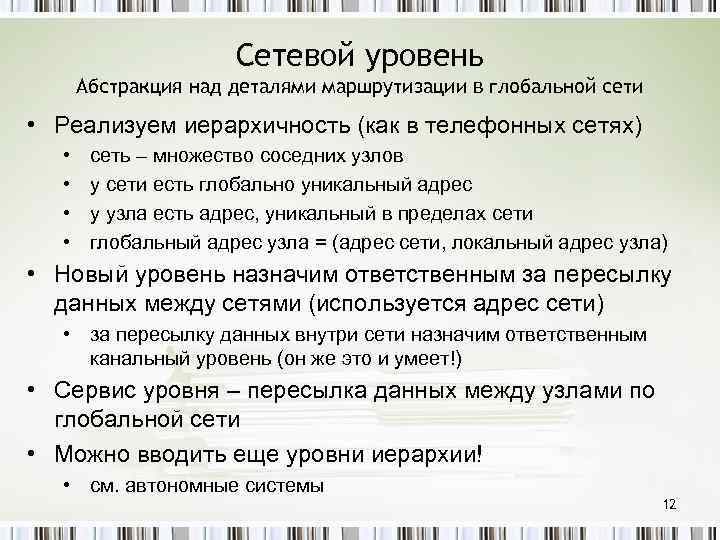 Сетевой уровень
Абстракция над деталями маршрутизации в глобальной сети

• Реализуем иерархичность (как в телефонных сетях)
  • сеть – множество соседних узлов
  • у сети есть глобально уникальный адрес
  • у узла есть адрес, уникальный в пределах сети
  • глобальный адрес узла = (адрес сети, локальный адрес узла)
• Новый уровень назначим ответственным за пересылку данных между сетями (используется адрес сети)
  • за пересылку данных внутри сети назначим ответственным канальный уровень (он же это и умеет!)
• Сервис уровня – пересылка данных между узлами по глобальной сети
• Можно вводить еще уровни иерархии!
  • см. автономные системы

12